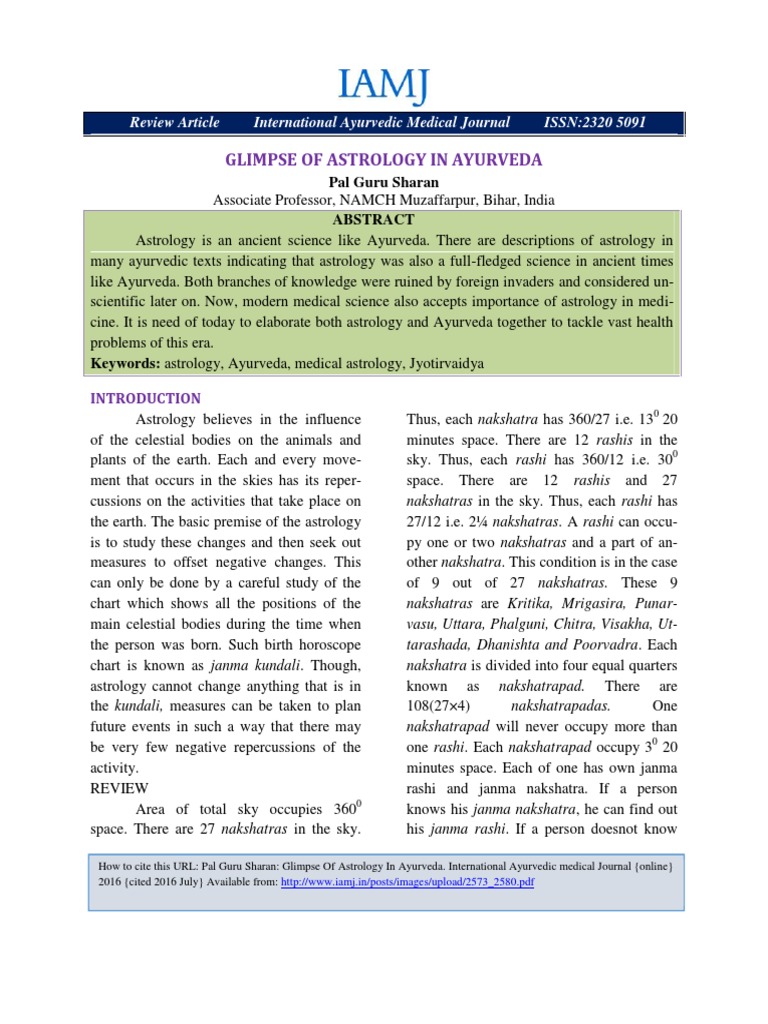 IAMJ

Review Article International Ayurvedic Medical Journal ISSN:2320 5091

GLIMPSE OF ASTROLOGY IN AYURVEDA

Pal Guru Sharan
Associate Professor, NAMCH Muzaffarpur, Bihar, India

ABSTRACT

Astrology is an ancient science like Ayurveda. There are descriptions of astrology in many ayurvedic texts indicating that astrology was also a full-fledged science in ancient times like Ayurveda. Both branches of knowledge were ruined by foreign invaders and considered unscientific later on. Now, modern medical science also accepts importance of astrology in medicine. It is need of today to elaborate both astrology and Ayurveda together to tackle vast health problems of this era.

Keywords: astrology, Ayurveda, medical astrology, Jyotirvaidya

INTRODUCTION

Astrology believes in the influence of the celestial bodies on the animals and plants of the earth. Each and every movement that occurs in the skies has its repercussions on the activities that take place on the earth. The basic premise of the astrology is to study these changes and then seek out measures to offset negative changes. This can only be done by a careful study of the chart which shows all the positions of the main celestial bodies during the time when the person was born. Such birth horoscope chart is known as janma kundali. Though, astrology cannot change anything that is in the kundali, measures can be taken to plan future events in such a way that there may be very few negative repercussions of the activity.

REVIEW

Area of total sky occupies $360^0$ space. There are 27 nakshatras in the sky. Thus, each nakshatra has 360/27 i.e. $13^0$ 20 minutes space. There are 12 rashis in the sky. Thus, each rashi has 360/12 i.e. $30^0$ space. There are 12 rashis and 27 nakshatras in the sky. Thus, each rashi has 27/12 i.e. 2¼ nakshatras. A rashi can occupy one or two nakshatras and a part of another nakshatra. This condition is in the case of 9 out of 27 nakshatras. These 9 nakshatras are Kritika, Mrigasira, Punarvasu, Uttara, Phalguni, Chitra, Visakha, Uttarashada, Dhanishta and Poorvadra. Each nakshatra is divided into four equal quarters known as nakshatrapad. There are 108(27×4) nakshatrapadas. One nakshatrapad will never occupy more than one rashi. Each nakshatrapad occupy $3^0$ 20 minutes space. Each of one has own janma rashi and janma nakshatra. If a person knows his janma nakshatra, he can find out his janma rashi. If a person doesnot know

How to cite this URL: Pal Guru Sharan: Glimpse Of Astrology In Ayurveda. International Ayurvedic medical Journal {online} 2016 {cited 2016 July} Available from: http://www.iamj.in/posts/images/upload/2573_2580.pdf